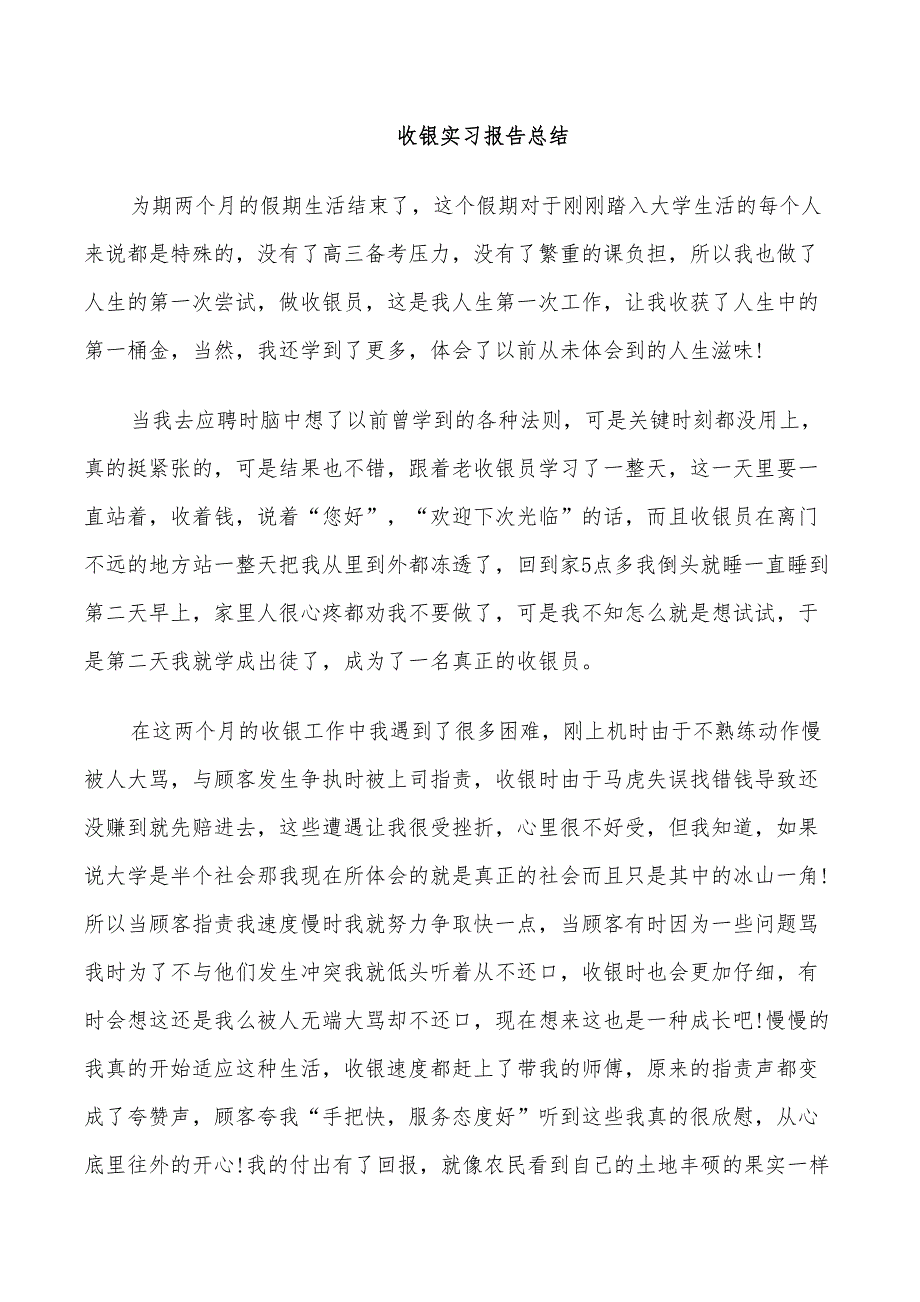 收银实习报告总结

为期两个月的假期生活结束了，这个假期对于刚刚踏入大学生活的每个人来说都是特殊的，没有了高三备考压力，没有了繁重的课负担，所以我也做了人生的第一次尝试，做收银员，这是我人生第一次工作，让我收获了人生中的第一桶金，当然，我还学到了更多，体会了以前从未体会到的人生滋味!

当我去应聘时脑中想了以前曾学到的各种法则，可是关键时刻都没用上，真的挺紧张的，可是结果也不错，跟着老收银员学习了一整天，这一天里要一直站着，收着钱，说着“您好”，“欢迎下次光临”的话，而且收银员在离门不远的地方站一整天把我从里到外都冻透了，回到家5点多我倒头就睡一直睡到第二天早上，家里人很心疼都劝我不要做了，可是我不知怎么就是想试试，于是第二天我就学成出徒了，成为了一名真正的收银员。

在这两个月的收银工作中我遇到了很多困难，刚上机时由于不熟练动作慢被人大骂，与顾客发生争执时被上司指责，收银时由于马虎失误找错钱导致还没赚到就先赔进去，这些遭遇让我很受挫折，心里很不好受，但我知道，如果说大学是半个社会那我现在所体会的就是真正的社会而且只是其中的冰山一角!所以当顾客指责我速度慢时我就努力争取快一点，当顾客有时因为一些问题骂我时为了不与他们发生冲突我就低头听着从不还口，收银时也会更加仔细，有时会想这还是我么被人无端大骂却不还口，现在想来这也是一种成长吧!慢慢的我真的开始适应这种生活，收银速度都赶上了带我的师傅，原来的指责声都变成了夸赞声，顾客夸我“手把快，服务态度好”听到这些我真的很欣慰，从心底里往外的开心!我的付出有了回报，就像农民看到自己的土地丰硕的果实一样